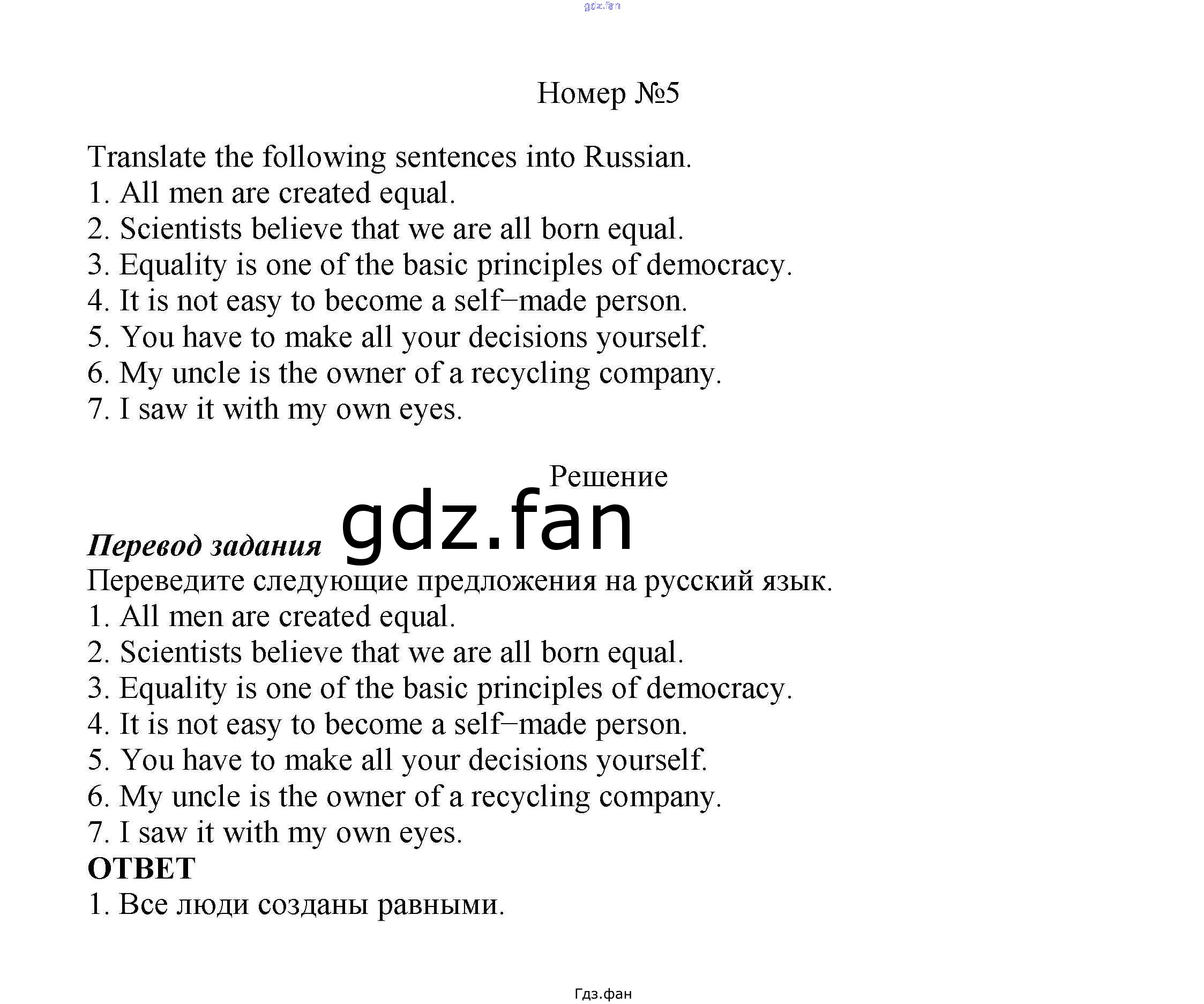 gdz.fan

Номер №5

Translate the following sentences into Russian.
1. All men are created equal.
2. Scientists believe that we are all born equal.
3. Equality is one of the basic principles of democracy.
4. It is not easy to become a self–made person.
5. You have to make all your decisions yourself.
6. My uncle is the owner of a recycling company.
7. I saw it with my own eyes.

Решение

gdz.fan

Перевод задания
Переведите следующие предложения на русский язык.
1. All men are created equal.
2. Scientists believe that we are all born equal.
3. Equality is one of the basic principles of democracy.
4. It is not easy to become a self–made person.
5. You have to make all your decisions yourself.
6. My uncle is the owner of a recycling company.
7. I saw it with my own eyes.
ОТВЕТ
1. Все люди созданы равными.

Гдз.фан